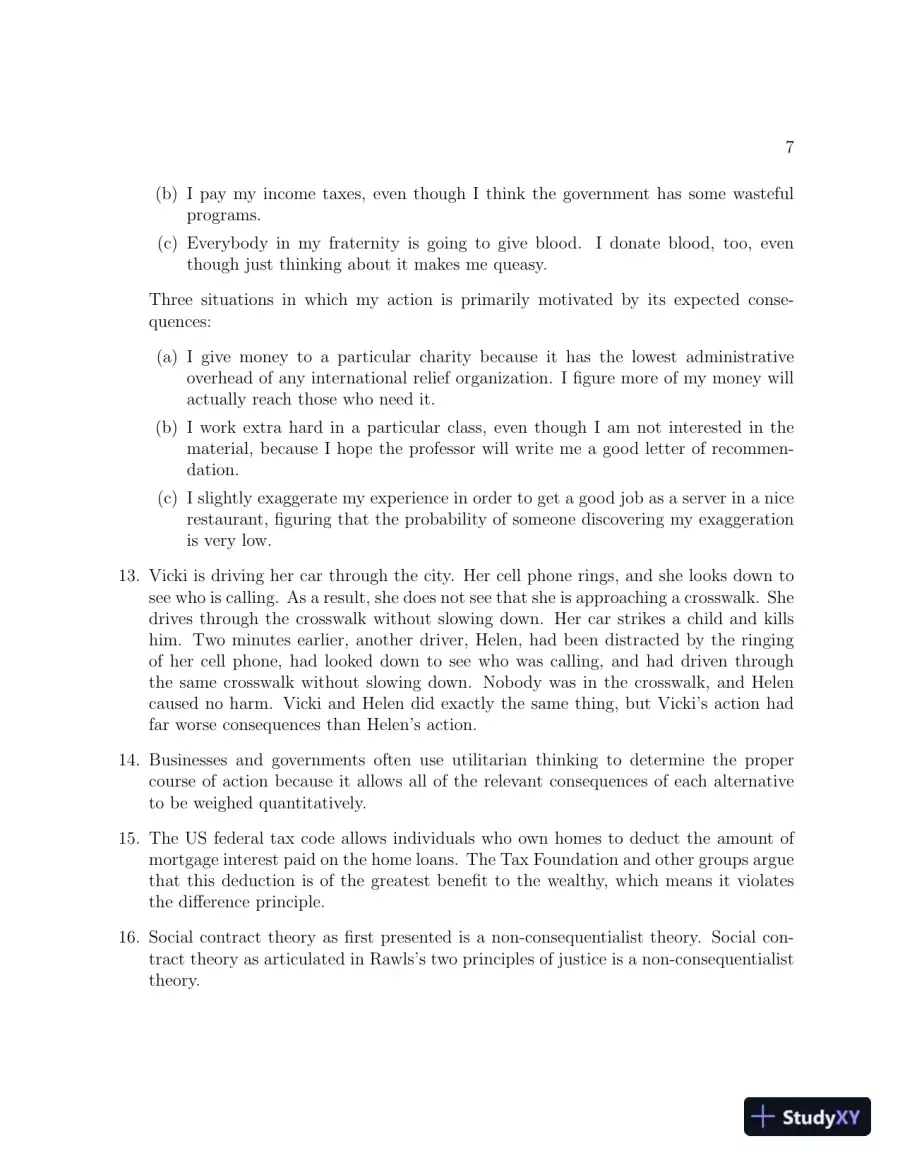 7

(b) I pay my income taxes, even though I think the government has some wasteful programs.

(c) Everybody in my fraternity is going to give blood. I donate blood, too, even though just thinking about it makes me queasy.

Three situations in which my action is primarily motivated by its expected consequences:

(a) I give money to a particular charity because it has the lowest administrative overhead of any international relief organization. I figure more of my money will actually reach those who need it.

(b) I work extra hard in a particular class, even though I am not interested in the material, because I hope the professor will write me a good letter of recommendation.

(c) I slightly exaggerate my experience in order to get a good job as a server in a nice restaurant, figuring that the probability of someone discovering my exaggeration is very low.

13. Vicki is driving her car through the city. Her cell phone rings, and she looks down to see who is calling. As a result, she does not see that she is approaching a crosswalk. She drives through the crosswalk without slowing down. Her car strikes a child and kills him. Two minutes earlier, another driver, Helen, had been distracted by the ringing of her cell phone, had looked down to see who was calling, and had driven through the same crosswalk without slowing down. Nobody was in the crosswalk, and Helen caused no harm. Vicki and Helen did exactly the same thing, but Vicki's action had far worse consequences than Helen's action.

14. Businesses and governments often use utilitarian thinking to determine the proper course of action because it allows all of the relevant consequences of each alternative to be weighed quantitatively.

15. The US federal tax code allows individuals who own homes to deduct the amount of mortgage interest paid on the home loans. The Tax Foundation and other groups argue that this deduction is of the greatest benefit to the wealthy, which means it violates the difference principle.

16. Social contract theory as first presented is a non-consequentialist theory. Social contract theory as articulated in Rawls's two principles of justice is a non-consequentialist theory.

StudyXY